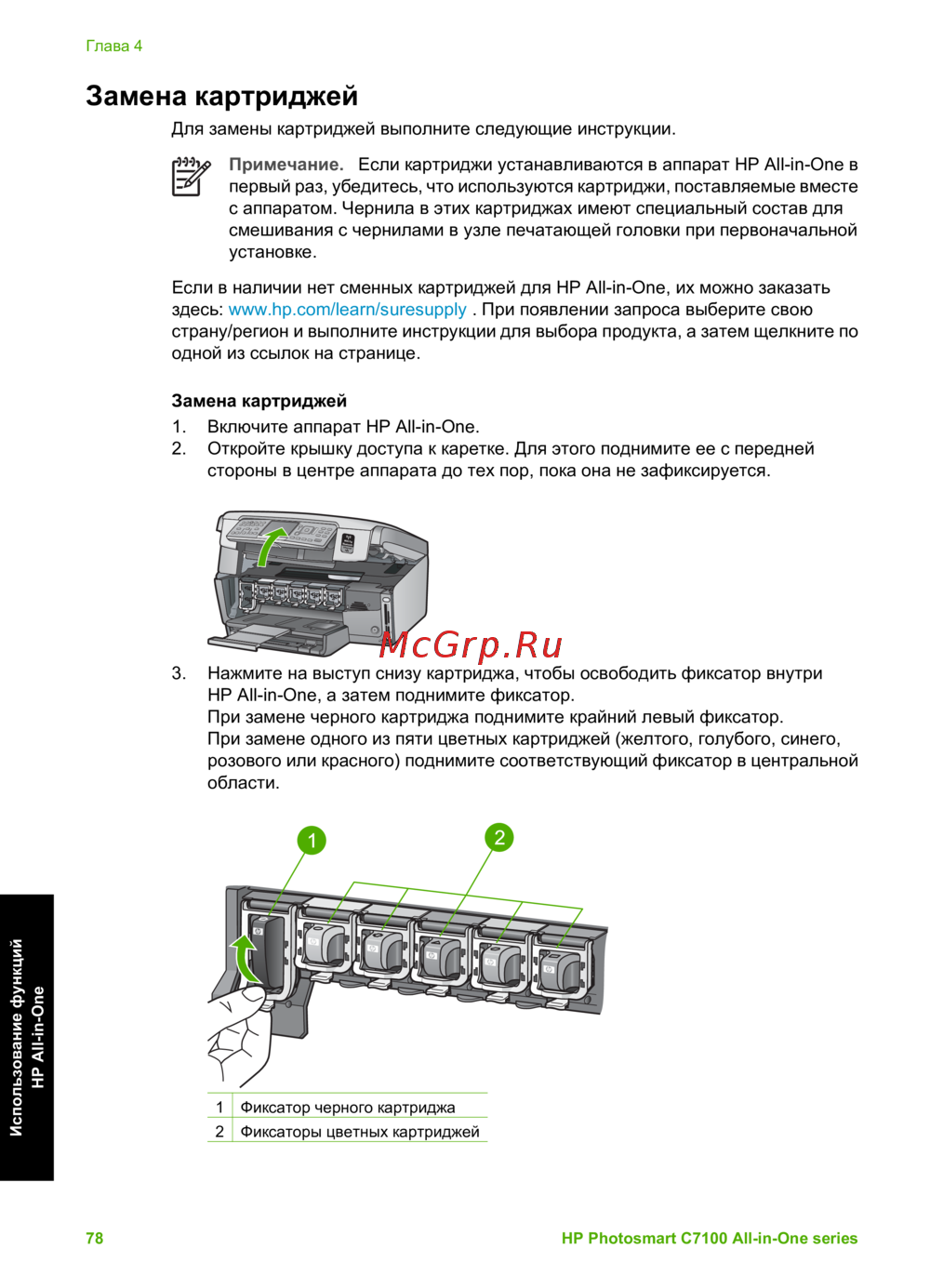 Глава 4

Замена картриджей

Для замены картриджей выполните следующие инструкции.

Примечание. Если картриджи устанавливаются в аппарат HP All-in-One в первый раз, убедитесь, что используются картриджи, поставляемые вместе с аппаратом. Чернила в этих картриджах имеют специальный состав для смешивания с чернилами в узле печатающей головки при первоначальной установке.

Если в наличии нет сменных картриджей для HP All-in-One, их можно заказать здесь: www.hp.com/learn/suresupply . При появлении запроса выберите свою страну/регион и выполните инструкции для выбора продукта, а затем щелкните по одной из ссылок на странице.

Замена картриджей

1. Включите аппарат HP All-in-One.
2. Откройте крышку доступа к каретке. Для этого поднимите ее с передней стороны в центре аппарата до тех пор, пока она не зафиксируется.

McGrp.Ru

3. Нажмите на выступ снизу картриджа, чтобы освободить фиксатор внутри HP All-in-One, а затем поднимите фиксатор.
При замене черного картриджа поднимите крайний левый фиксатор.
При замене одного из пяти цветных картриджей (желтого, голубого, синего, розового или красного) поднимите соответствующий фиксатор в центральной области.

1
2

| 1 | Фиксатор черного картриджа |
|---|---|
| 2 | Фиксаторы цветных картриджей |

Использование функций HP All-in-One

78

HP Photosmart C7100 All-in-One series